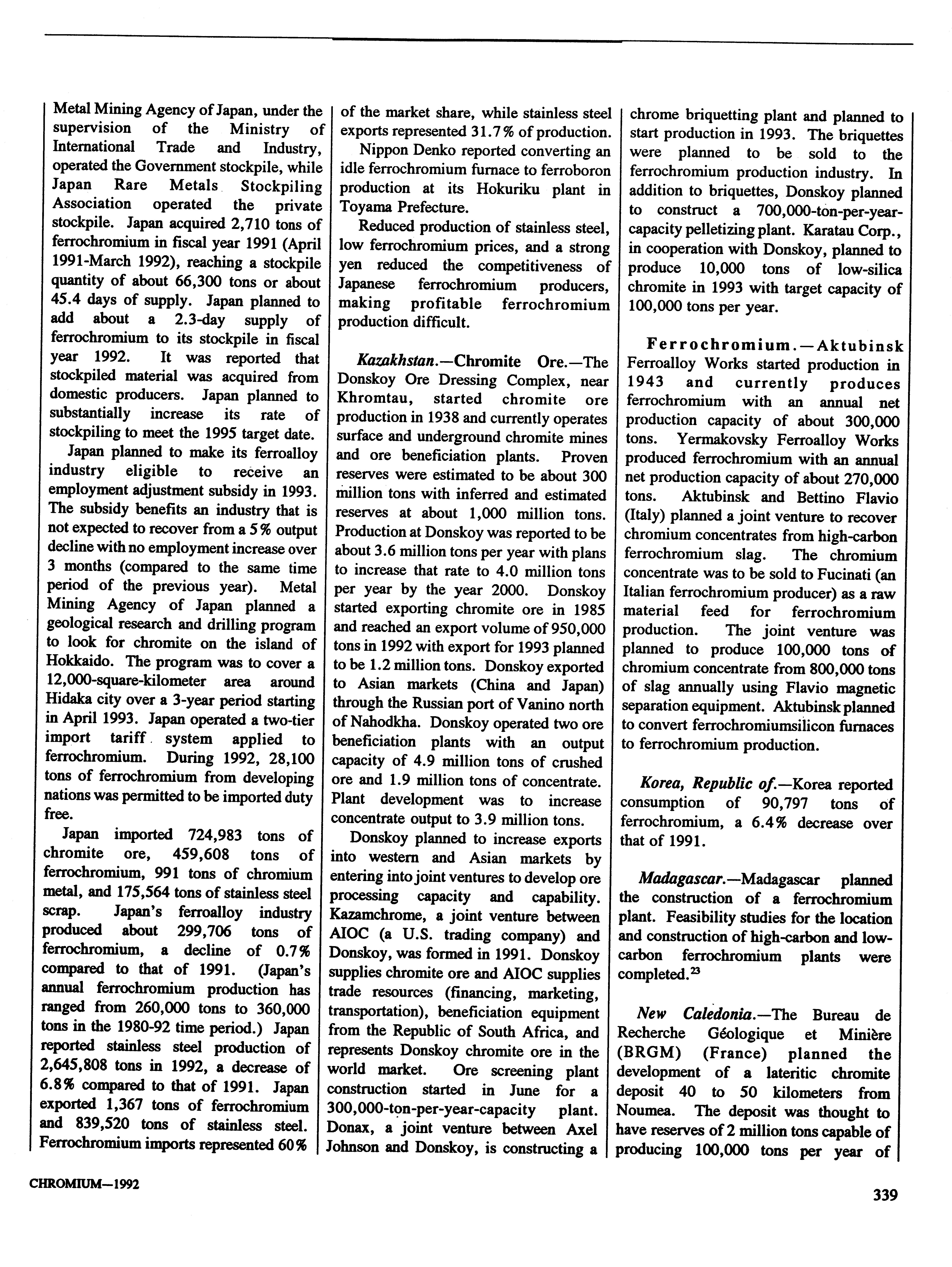 Metal Mining Agency of Japan, under the supervision of the Ministry of International Trade and Industry, operated the Government stockpile, while Japan Rare Metals Stockpiling Association operated the private stockpile. Japan acquired 2,710 tons of ferrochromium in fiscal year 1991 (April 1991-March 1992), reaching a stockpile quantity of about 66,300 tons or about 45.4 days of supply. Japan planned to add about a 2.3-day supply of ferrochromium to its stockpile in fiscal year 1992. It was reported that stockpiled material was acquired from domestic producers. Japan planned to substantially increase its rate of stockpiling to meet the 1995 target date.

Japan planned to make its ferroalloy industry eligible to receive an employment adjustment subsidy in 1993. The subsidy benefits an industry that is not expected to recover from a 5% output decline with no employment increase over 3 months (compared to the same time period of the previous year). Metal Mining Agency of Japan planned a geological research and drilling program to look for chromite on the island of Hokkaido. The program was to cover a 12,000-square-kilometer area around Hidaka city over a 3-year period starting in April 1993. Japan operated a two-tier import tariff system applied to ferrochromium. During 1992, 28,100 tons of ferrochromium from developing nations was permitted to be imported duty free.

Japan imported 724,983 tons of chromite ore, 459,608 tons of ferrochromium, 991 tons of chromium metal, and 175,564 tons of stainless steel scrap. Japan's ferroalloy industry produced about 299,706 tons of ferrochromium, a decline of 0.7% compared to that of 1991. (Japan's annual ferrochromium production has ranged from 260,000 tons to 360,000 tons in the 1980-92 time period.) Japan reported stainless steel production of 2,645,808 tons in 1992, a decrease of 6.8% compared to that of 1991. Japan exported 1,367 tons of ferrochromium and 839,520 tons of stainless steel. Ferrochromium imports represented 60% of the market share, while stainless steel exports represented 31.7% of production.

Nippon Denko reported converting an idle ferrochromium furnace to ferroboron production at its Hokuriku plant in Toyama Prefecture.

Reduced production of stainless steel, low ferrochromium prices, and a strong yen reduced the competitiveness of Japanese ferrochromium producers, making profitable ferrochromium production difficult.

Kazakhstan.—Chromite Ore.—The Donskoy Ore Dressing Complex, near Khromtau, started chromite ore production in 1938 and currently operates surface and underground chromite mines and ore beneficiation plants. Proven reserves were estimated to be about 300 million tons with inferred and estimated reserves at about 1,000 million tons. Production at Donskoy was reported to be about 3.6 million tons per year with plans to increase that rate to 4.0 million tons per year by the year 2000. Donskoy started exporting chromite ore in 1985 and reached an export volume of 950,000 tons in 1992 with export for 1993 planned to be 1.2 million tons. Donskoy exported to Asian markets (China and Japan) through the Russian port of Vanino north of Nahodkha. Donskoy operated two ore beneficiation plants with an output capacity of 4.9 million tons of crushed ore and 1.9 million tons of concentrate. Plant development was to increase concentrate output to 3.9 million tons.

Donskoy planned to increase exports into western and Asian markets by entering into joint ventures to develop ore processing capacity and capability. Kazamchrome, a joint venture between AIOC (a U.S. trading company) and Donskoy, was formed in 1991. Donskoy supplies chromite ore and AIOC supplies trade resources (financing, marketing, transportation), beneficiation equipment from the Republic of South Africa, and represents Donskoy chromite ore in the world market. Ore screening plant construction started in June for a 300,000-ton-per-year-capacity plant. Donax, a joint venture between Axel Johnson and Donskoy, is constructing a chrome briquetting plant and planned to start production in 1993. The briquettes were planned to be sold to the ferrochromium production industry. In addition to briquettes, Donskoy planned to construct a 700,000-ton-per-year-capacity pelletizing plant. Karatau Corp., in cooperation with Donskoy, planned to produce 10,000 tons of low-silica chromite in 1993 with target capacity of 100,000 tons per year.

Ferrochromium.—Aktubinsk Ferroalloy Works started production in 1943 and currently produces ferrochromium with an annual net production capacity of about 300,000 tons. Yermakovsky Ferroalloy Works produced ferrochromium with an annual net production capacity of about 270,000 tons. Aktubinsk and Bettino Flavio (Italy) planned a joint venture to recover chromium concentrates from high-carbon ferrochromium slag. The chromium concentrate was to be sold to Fucinati (an Italian ferrochromium producer) as a raw material feed for ferrochromium production. The joint venture was planned to produce 100,000 tons of chromium concentrate from 800,000 tons of slag annually using Flavio magnetic separation equipment. Aktubinsk planned to convert ferrochromiumsilicon furnaces to ferrochromium production.

Korea, Republic of.—Korea reported consumption of 90,797 tons of ferrochromium, a 6.4% decrease over that of 1991.

Madagascar.—Madagascar planned the construction of a ferrochromium plant. Feasibility studies for the location and construction of high-carbon and low-carbon ferrochromium plants were completed.$^{23}$

New Caledonia.—The Bureau de Recherche Géologique et Minière (BRGM) (France) planned the development of a lateritic chromite deposit 40 to 50 kilometers from Noumea. The deposit was thought to have reserves of 2 million tons capable of producing 100,000 tons per year of

CHROMIUM—1992

339